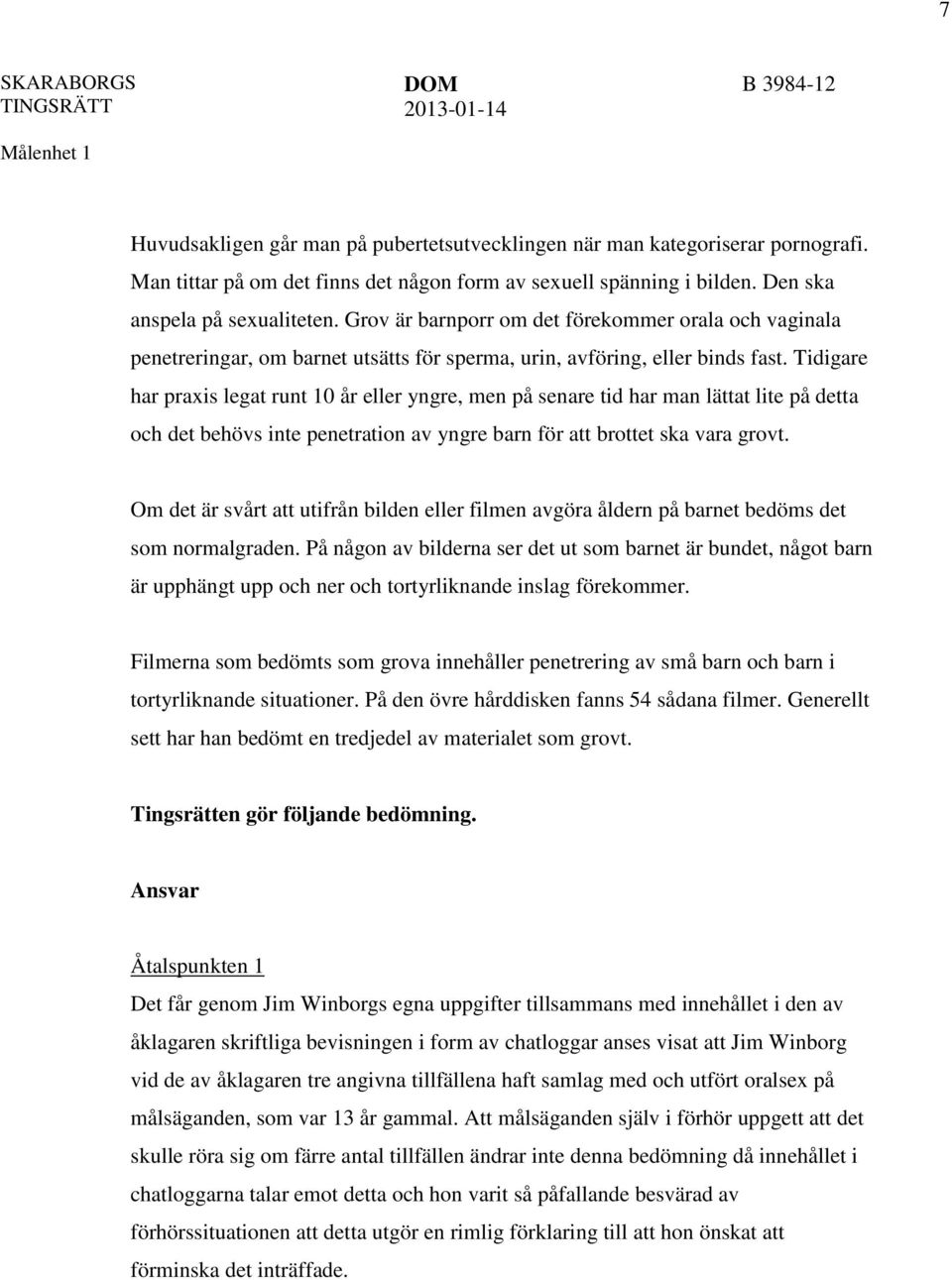 7

SKARABORGS TINGSRÄTT

DOM
2013-01-14

B 3984-12

Målenhet 1

Huvudsakligen går man på pubertetsutvecklingen när man kategoriserar pornografi. Man tittar på om det finns det någon form av sexuell spänning i bilden. Den ska anspela på sexualiteten. Grov är barnporr om det förekommer orala och vaginala penetreringar, om barnet utsätts för sperma, urin, avföring, eller binds fast. Tidigare har praxis legat runt 10 år eller yngre, men på senare tid har man lättat lite på detta och det behövs inte penetration av yngre barn för att brottet ska vara grovt.

Om det är svårt att utifrån bilden eller filmen avgöra åldern på barnet bedöms det som normalgraden. På någon av bilderna ser det ut som barnet är bundet, något barn är upphängt upp och ner och tortyrliknande inslag förekommer.

Filmerna som bedömts som grova innehåller penetrering av små barn och barn i tortyrliknande situationer. På den övre hårddisken fanns 54 sådana filmer. Generellt sett har han bedömt en tredjedel av materialet som grovt.

Tingsrätten gör följande bedömning.

Ansvar

Åtalspunkten 1
Det får genom Jim Winborgs egna uppgifter tillsammans med innehållet i den av åklagaren skriftliga bevisningen i form av chatloggar anses visat att Jim Winborg vid de av åklagaren tre angivna tillfällena haft samlag med och utfört oralsex på målsäganden, som var 13 år gammal. Att målsäganden själv i förhör uppgett att det skulle röra sig om färre antal tillfällen ändrar inte denna bedömning då innehållet i chatloggarna talar emot detta och hon varit så påfallande besvärad av förhörssituationen att detta utgör en rimlig förklaring till att hon önskat att förminska det inträffade.